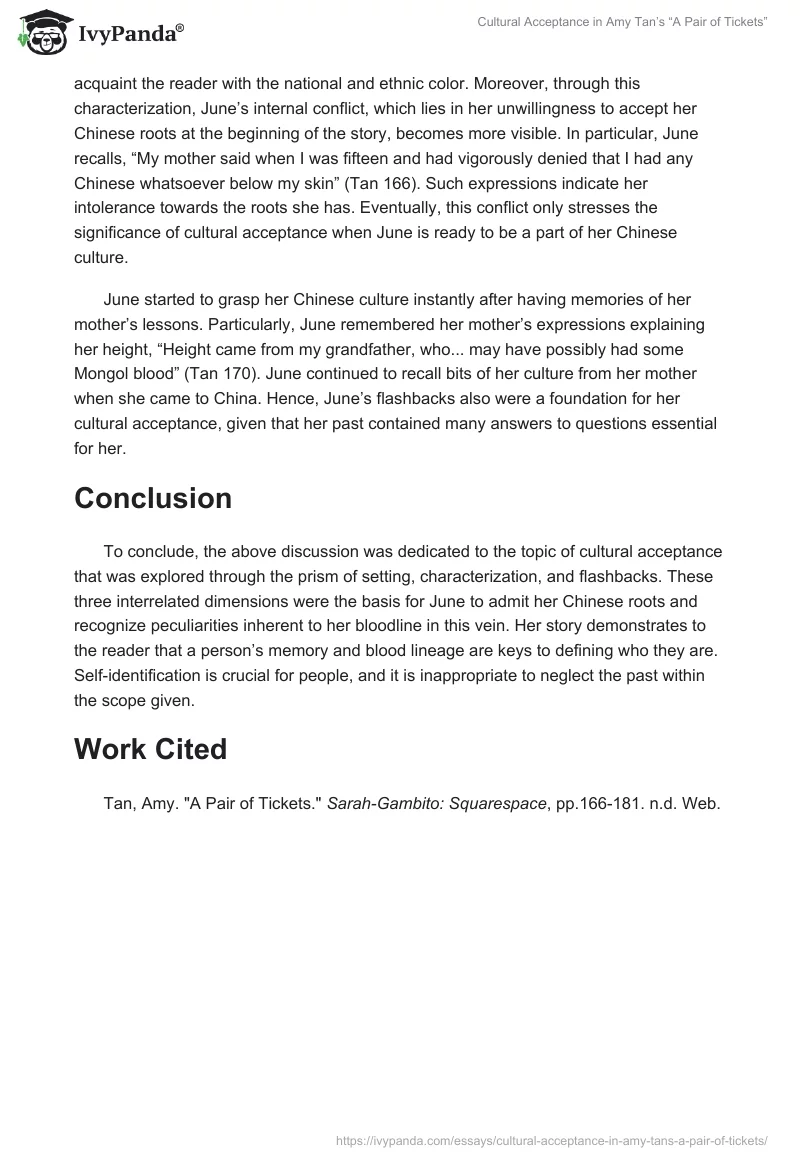 IvyPanda®

Cultural Acceptance in Amy Tan's "A Pair of Tickets"

acquaint the reader with the national and ethnic color. Moreover, through this characterization, June's internal conflict, which lies in her unwillingness to accept her Chinese roots at the beginning of the story, becomes more visible. In particular, June recalls, "My mother said when I was fifteen and had vigorously denied that I had any Chinese whatsoever below my skin" (Tan 166). Such expressions indicate her intolerance towards the roots she has. Eventually, this conflict only stresses the significance of cultural acceptance when June is ready to be a part of her Chinese culture.

June started to grasp her Chinese culture instantly after having memories of her mother's lessons. Particularly, June remembered her mother's expressions explaining her height, "Height came from my grandfather, who... may have possibly had some Mongol blood" (Tan 170). June continued to recall bits of her culture from her mother when she came to China. Hence, June's flashbacks also were a foundation for her cultural acceptance, given that her past contained many answers to questions essential for her.

Conclusion

To conclude, the above discussion was dedicated to the topic of cultural acceptance that was explored through the prism of setting, characterization, and flashbacks. These three interrelated dimensions were the basis for June to admit her Chinese roots and recognize peculiarities inherent to her bloodline in this vein. Her story demonstrates to the reader that a person's memory and blood lineage are keys to defining who they are. Self-identification is crucial for people, and it is inappropriate to neglect the past within the scope given.

Work Cited

Tan, Amy. "A Pair of Tickets." Sarah-Gambito: Squarespace, pp.166-181. n.d. Web.

https://ivypanda.com/essays/cultural-acceptance-in-amy-tans-a-pair-of-tickets/